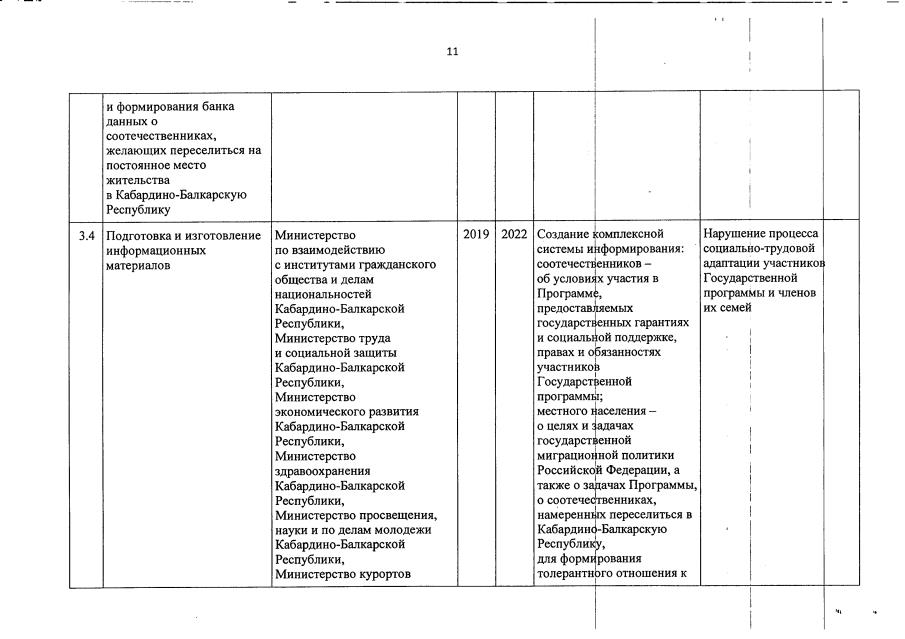 11

|  |  |  |  |  |  |  |  |
|---|---|---|---|---|---|---|---|
|  | и формирования банка данных о соотечественниках, желающих переселиться на постоянное место жительства в Кабардино-Балкарскую Республику |  |  |  |  |  |  |
| 3.4 | Подготовка и изготовление информационных материалов | Министерство по взаимодействию с институтами гражданского общества и делам национальностей Кабардино-Балкарской Республики, Министерство труда и социальной защиты Кабардино-Балкарской Республики, Министерство экономического развития Кабардино-Балкарской Республики, Министерство здравоохранения Кабардино-Балкарской Республики, Министерство просвещения, науки и по делам молодежи Кабардино-Балкарской Республики, Министерство курортов | 2019 | 2022 | Создание комплексной системы информирования: соотечественников – об условиях участия в Программе, предоставляемых государственных гарантиях и социальной поддержке, правах и обязанностях участников Государственной программы; местного населения – о целях и задачах государственной миграционной политики Российской Федерации, а также о задачах Программы, о соотечественниках, намеренных переселиться в Кабардино-Балкарскую Республику, для формирования толерантного отношения к | Нарушение процесса социально-трудовой адаптации участников Государственной программы и членов их семей |  |